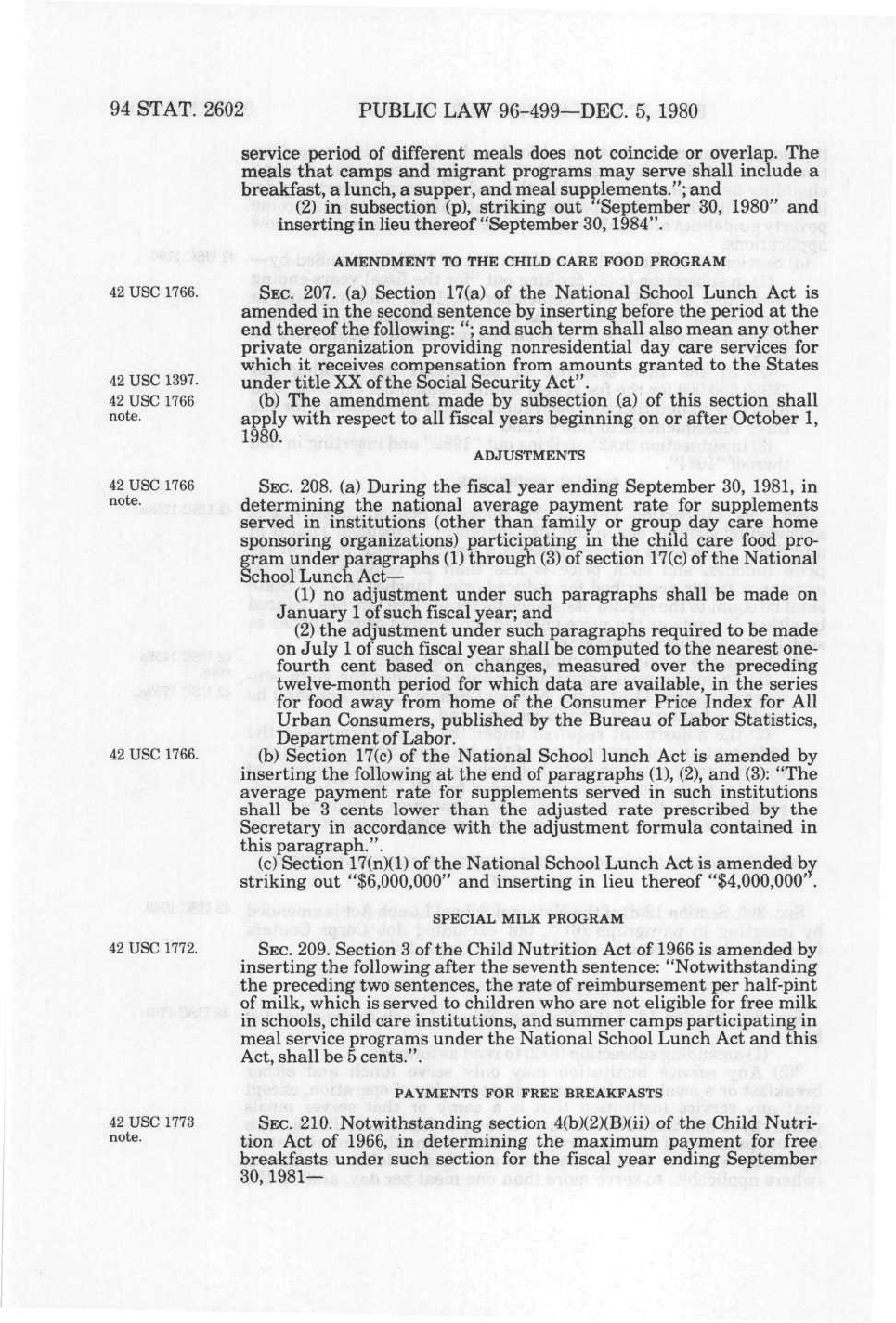 94 STAT. 2602 PUBLIC LAW 96-499—DEC. 5, 1980

service period of different meals does not coincide or overlap. The meals that camps and migrant programs may serve shall include a breakfast, a lunch, a supper, and meal supplements."; and

(2) in subsection (p), striking out "September 30, 1980" and inserting in lieu thereof "September 30, 1984".

AMENDMENT TO THE CHILD CARE FOOD PROGRAM

42 USC 1766.

SEC. 207. (a) Section 17(a) of the National School Lunch Act is amended in the second sentence by inserting before the period at the end thereof the following: "; and such term shall also mean any other private organization providing nonresidential day care services for which it receives compensation from amounts granted to the States under title XX of the Social Security Act".

42 USC 1397.

42 USC 1766 note.

(b) The amendment made by subsection (a) of this section shall apply with respect to all fiscal years beginning on or after October 1, 1980.

ADJUSTMENTS

42 USC 1766 note.

SEC. 208. (a) During the fiscal year ending September 30, 1981, in determining the national average payment rate for supplements served in institutions (other than family or group day care home sponsoring organizations) participating in the child care food program under paragraphs (1) through (3) of section 17(c) of the National School Lunch Act—

(1) no adjustment under such paragraphs shall be made on January 1 of such fiscal year; and

(2) the adjustment under such paragraphs required to be made on July 1 of such fiscal year shall be computed to the nearest one-fourth cent based on changes, measured over the preceding twelve-month period for which data are available, in the series for food away from home of the Consumer Price Index for All Urban Consumers, published by the Bureau of Labor Statistics, Department of Labor.

42 USC 1766.

(b) Section 17(c) of the National School lunch Act is amended by inserting the following at the end of paragraphs (1), (2), and (3): "The average payment rate for supplements served in such institutions shall be 3 cents lower than the adjusted rate prescribed by the Secretary in accordance with the adjustment formula contained in this paragraph.".

(c) Section 17(n)(1) of the National School Lunch Act is amended by striking out "$6,000,000" and inserting in lieu thereof "$4,000,000".

SPECIAL MILK PROGRAM

42 USC 1772.

SEC. 209. Section 3 of the Child Nutrition Act of 1966 is amended by inserting the following after the seventh sentence: "Notwithstanding the preceding two sentences, the rate of reimbursement per half-pint of milk, which is served to children who are not eligible for free milk in schools, child care institutions, and summer camps participating in meal service programs under the National School Lunch Act and this Act, shall be 5 cents.".

PAYMENTS FOR FREE BREAKFASTS

42 USC 1773 note.

SEC. 210. Notwithstanding section 4(b)(2)(B)(ii) of the Child Nutrition Act of 1966, in determining the maximum payment for free breakfasts under such section for the fiscal year ending September 30, 1981—